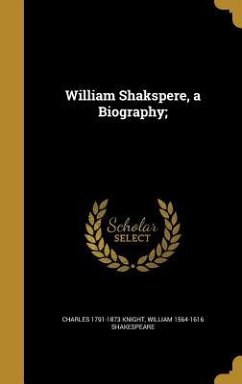 William Shakspere, a Biography;

Scholar SELECT

CHARLES 1791-1873 KNIGHT, WILLIAM 1564-1616 SHAKESPEARE